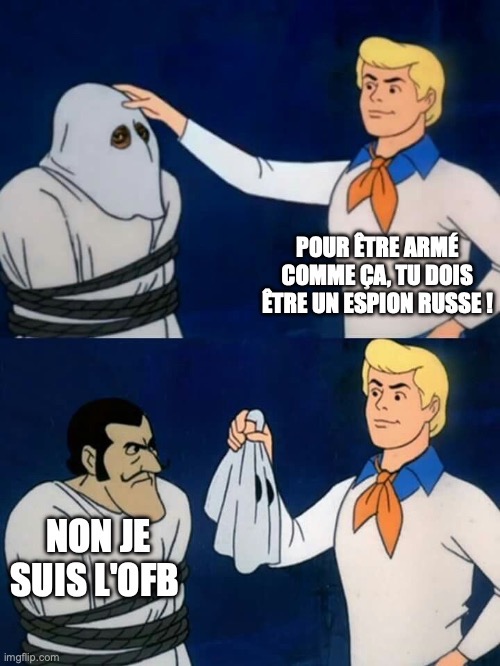 POUR ÊTRE ARMÉ COMME ÇA, TU DOIS ÊTRE UN ESPION RUSSE !

NON JE SUIS L'OFB

imgflip.com